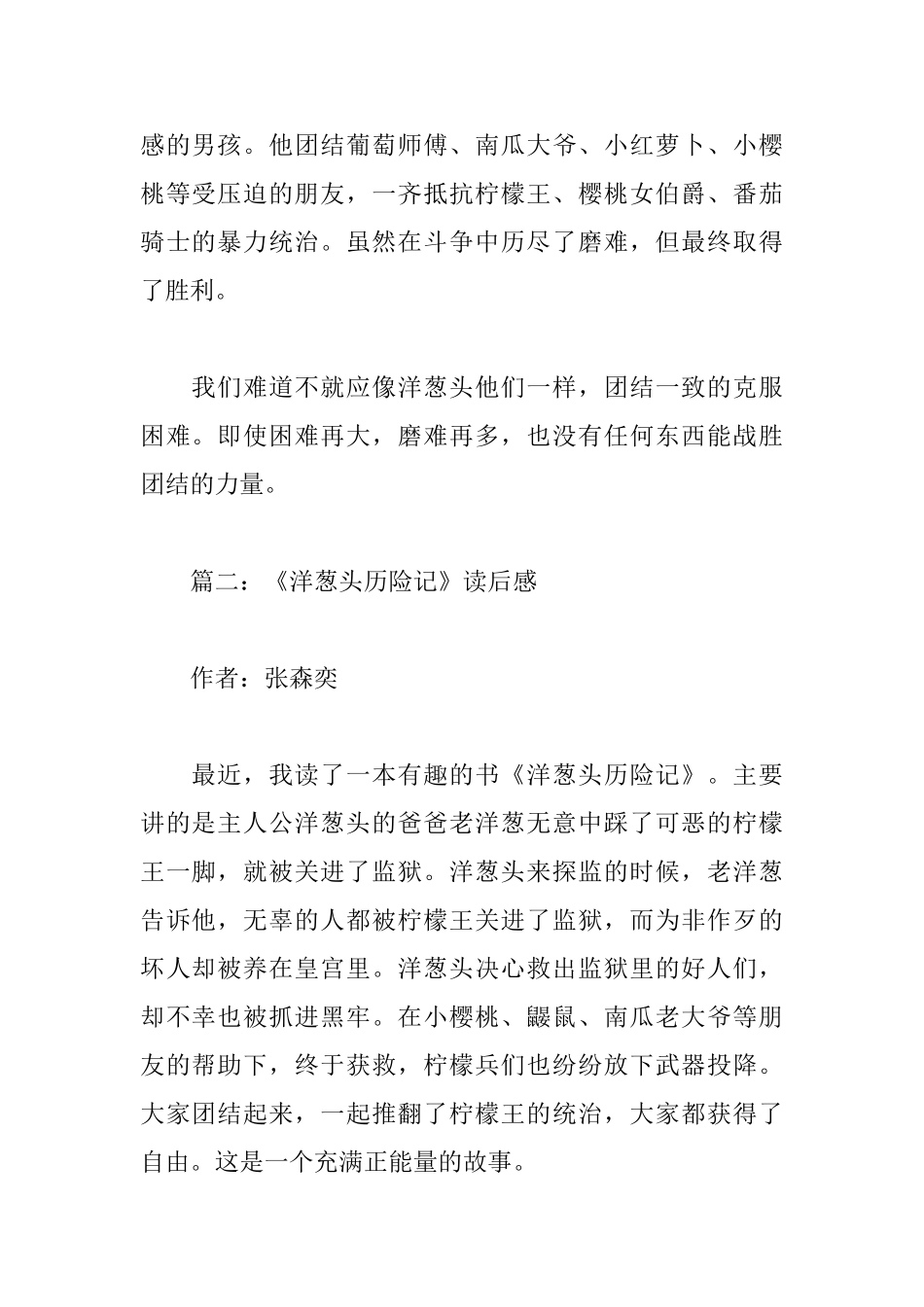 感的男孩。他团结葡萄师傅、南瓜大爷、小红萝卜、小樱桃等受压迫的朋友，一齐抵抗柠檬王、樱桃女伯爵、番茄骑士的暴力统治。虽然在斗争中历尽了磨难，但最终取得了胜利。

我们难道不就应像洋葱头他们一样，团结一致的克服困难。即使困难再大，磨难再多，也没有任何东西能战胜团结的力量。

篇二：《洋葱头历险记》读后感

作者：张森奕

最近，我读了一本有趣的书《洋葱头历险记》。主要讲的是主人公洋葱头的爸爸老洋葱无意中踩了可恶的柠檬王一脚，就被关进了监狱。洋葱头来探监的时候，老洋葱告诉他，无辜的人都被柠檬王关进了监狱，而为非作歹的坏人却被养在皇宫里。洋葱头决心救出监狱里的好人们，却不幸也被抓进黑牢。在小樱桃、鼹鼠、南瓜老大爷等朋友的帮助下，终于获救，柠檬兵们也纷纷放下武器投降。大家团结起来，一起推翻了柠檬王的统治，大家都获得了自由。这是一个充满正能量的故事。